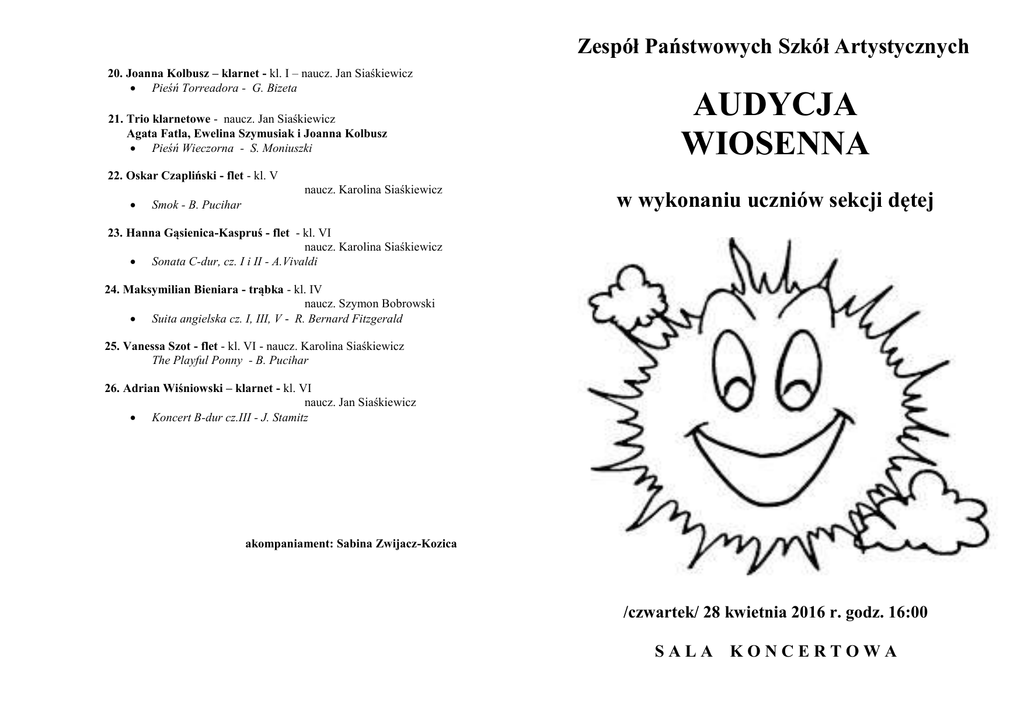 20. Joanna Kolbusz – klarnet - kl. I – naucz. Jan Siaśkiewicz
• Pieśń Torreadora - G. Bizeta

21. Trio klarnetowe - naucz. Jan Siaśkiewicz
Agata Fatla, Ewelina Szymusiak i Joanna Kolbusz
• Pieśń Wieczorna - S. Moniuszki

22. Oskar Czapliński - flet - kl. V
naucz. Karolina Siaśkiewicz
• Smok - B. Pucihar

23. Hanna Gąsienica-Kaspruś - flet - kl. VI
naucz. Karolina Siaśkiewicz
• Sonata C-dur, cz. I i II - A.Vivaldi

24. Maksymilian Bieniara - trąbka - kl. IV
naucz. Szymon Bobrowski
• Suita angielska cz. I, III, V - R. Bernard Fitzgerald

25. Vanessa Szot - flet - kl. VI - naucz. Karolina Siaśkiewicz
The Playful Ponny - B. Pucihar

26. Adrian Wiśniowski – klarnet - kl. VI
naucz. Jan Siaśkiewicz
• Koncert B-dur cz.III - J. Stamitz

akompaniament: Sabina Zwijacz-Kozica

Zespół Państwowych Szkół Artystycznych

AUDYCJA
WIOSENNA

w wykonaniu uczniów sekcji dętej

/czwartek/ 28 kwietnia 2016 r. godz. 16:00

SALA KONCERTOWA